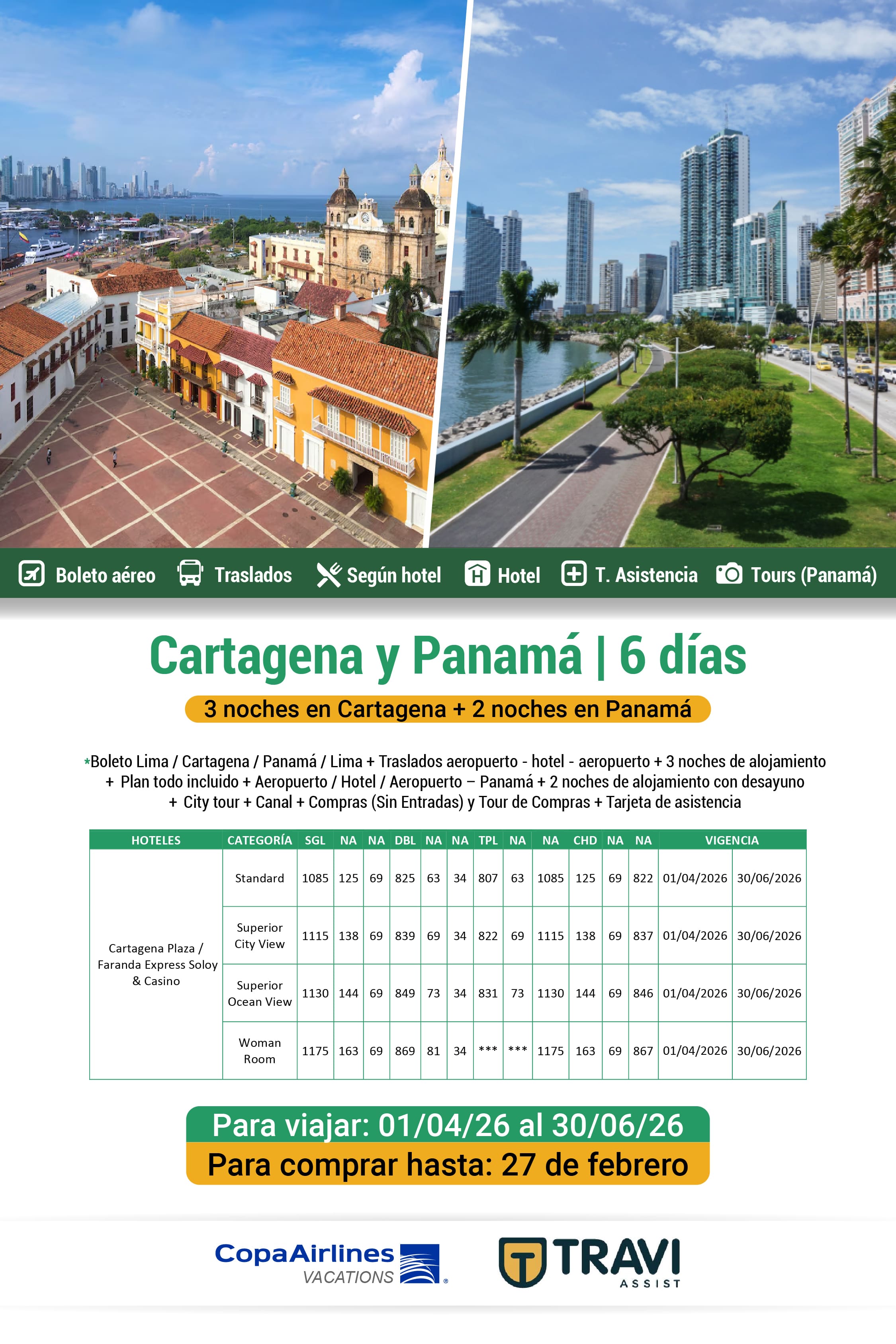 Boleto aéreo  Traslados  Según hotel  Hotel  T. Asistencia  Tours (Panamá)

Cartagena y Panamá | 6 días

3 noches en Cartagena + 2 noches en Panamá

*Boleto Lima / Cartagena / Panamá / Lima + Traslados aeropuerto - hotel - aeropuerto + 3 noches de alojamiento + Plan todo incluido + Aeropuerto / Hotel / Aeropuerto – Panamá + 2 noches de alojamiento con desayuno + City tour + Canal + Compras (Sin Entradas) y Tour de Compras + Tarjeta de asistencia

| HOTELES | CATEGORÍA | SGL | NA | NA | DBL | NA | NA | TPL | NA | NA | CHD | NA | NA | VIGENCIA | |
|---|---|---|---|---|---|---|---|---|---|---|---|---|---|---|---|
| Cartagena Plaza / Faranda Express Soloy & Casino | Standard | 1085 | 125 | 69 | 825 | 63 | 34 | 807 | 63 | 1085 | 125 | 69 | 822 | 01/04/2026 | 30/06/2026 |
| | Superior City View | 1115 | 138 | 69 | 839 | 69 | 34 | 822 | 69 | 1115 | 138 | 69 | 837 | 01/04/2026 | 30/06/2026 |
| | Superior Ocean View | 1130 | 144 | 69 | 849 | 73 | 34 | 831 | 73 | 1130 | 144 | 69 | 846 | 01/04/2026 | 30/06/2026 |
| | Woman Room | 1175 | 163 | 69 | 869 | 81 | 34 | *** | *** | 1175 | 163 | 69 | 867 | 01/04/2026 | 30/06/2026 |

Para viajar: 01/04/26 al 30/06/26
Para comprar hasta: 27 de febrero

CopaAirlines VACATIONS

TRAVI ASSIST